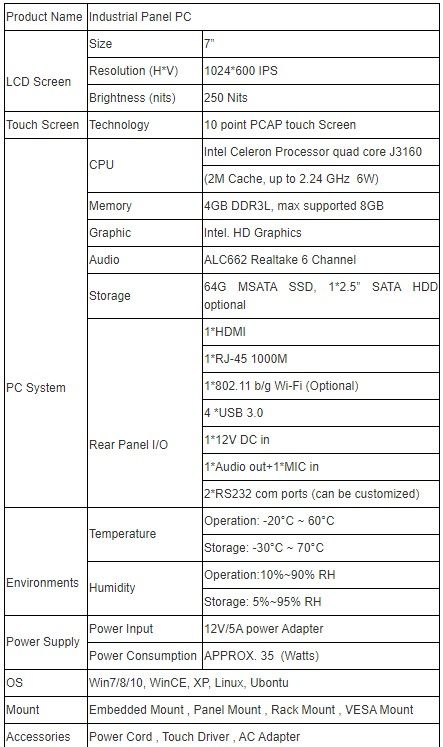 | Product Name | Industrial Panel PC | |
|---|---|---|
| LCD Screen | Size | 7" |
| | Resolution (H*V) | 1024*600 IPS |
| | Brightness (nits) | 250 Nits |
| Touch Screen | Technology | 10 point PCAP touch Screen |
| PC System | CPU | Intel Celeron Processor quad core J3160 |
| | | (2M Cache, up to 2.24 GHz 6W) |
| | Memory | 4GB DDR3L, max supported 8GB |
| | Graphic | Intel. HD Graphics |
| | Audio | ALC662 Realtake 6 Channel |
| | Storage | 64G MSATA SSD, 1*2.5" SATA HDD optional |
| | Rear Panel I/O | 1*HDMI |
| | | 1*RJ-45 1000M |
| | | 1*802.11 b/g Wi-Fi (Optional) |
| | | 4 *USB 3.0 |
| | | 1*12V DC in |
| | | 1*Audio out+1*MIC in |
| | | 2*RS232 com ports (can be customized) |
| Environments | Temperature | Operation: -20°C ~ 60°C |
| | | Storage: -30°C ~ 70°C |
| | Humidity | Operation:10%~90% RH |
| | | Storage: 5%~95% RH |
| Power Supply | Power Input | 12V/5A power Adapter |
| | Power Consumption | APPROX. 35 (Watts) |
| OS | Win7/8/10, WinCE, XP, Linux, Ubontu | |
| Mount | Embedded Mount , Panel Mount , Rack Mount , VESA Mount | |
| Accessories | Power Cord , Touch Driver , AC Adapter | |